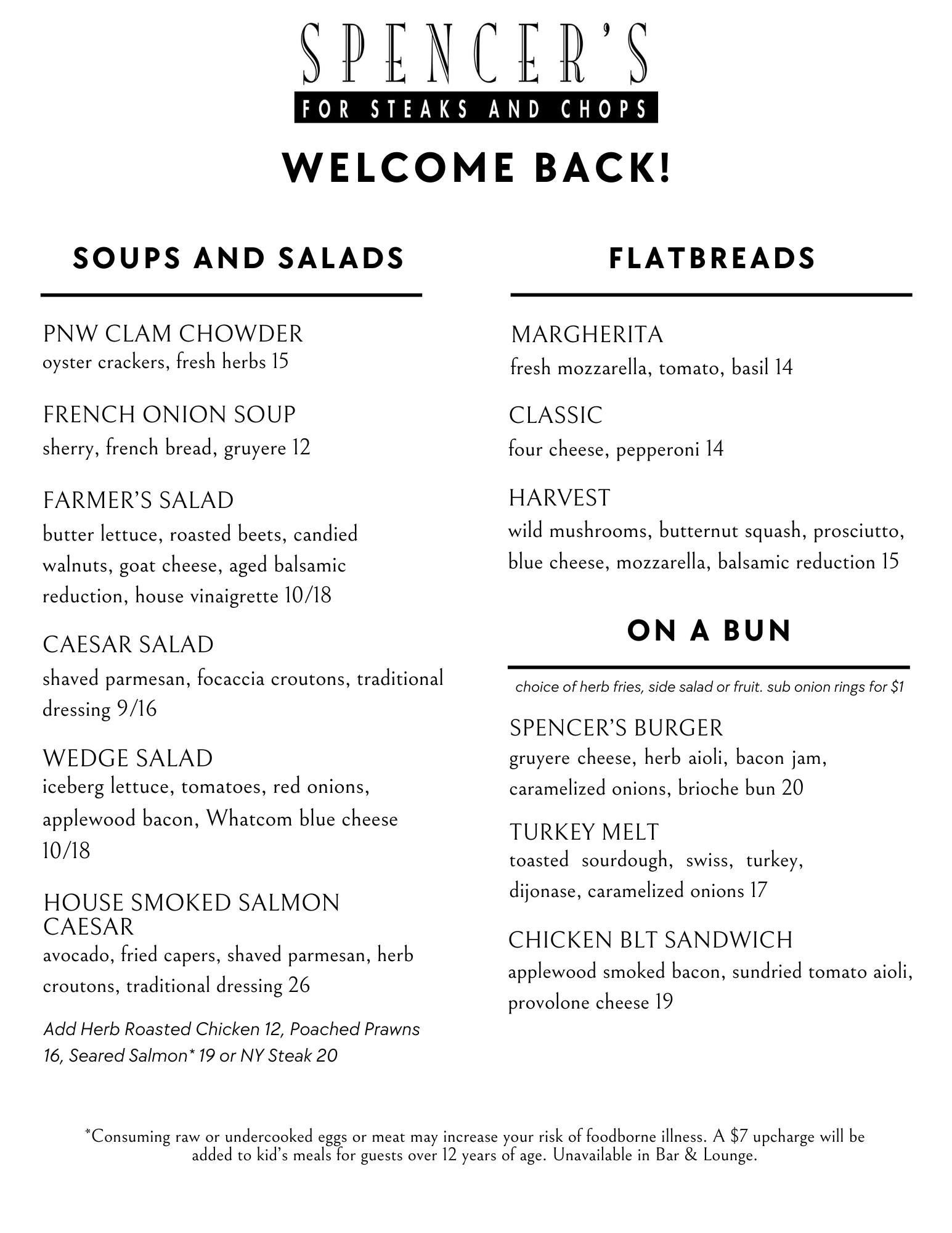 SPENCER'S
FOR STEAKS AND CHOPS

WELCOME BACK!

SOUPS AND SALADS

PNW CLAM CHOWDER
oyster crackers, fresh herbs 15

FRENCH ONION SOUP
sherry, french bread, gruyere 12

FARMER'S SALAD
butter lettuce, roasted beets, candied walnuts, goat cheese, aged balsamic reduction, house vinaigrette 10/18

CAESAR SALAD
shaved parmesan, focaccia croutons, traditional dressing 9/16

WEDGE SALAD
iceberg lettuce, tomatoes, red onions, applewood bacon, Whatcom blue cheese 10/18

HOUSE SMOKED SALMON CAESAR
avocado, fried capers, shaved parmesan, herb croutons, traditional dressing 26

Add Herb Roasted Chicken 12, Poached Prawns 16, Seared Salmon* 19 or NY Steak 20

FLATBREADS

MARGHERITA
fresh mozzarella, tomato, basil 14

CLASSIC
four cheese, pepperoni 14

HARVEST
wild mushrooms, butternut squash, prosciutto, blue cheese, mozzarella, balsamic reduction 15

ON A BUN

choice of herb fries, side salad or fruit. sub onion rings for $1

SPENCER'S BURGER
gruyere cheese, herb aioli, bacon jam, caramelized onions, brioche bun 20

TURKEY MELT
toasted sourdough, swiss, turkey, dijonase, caramelized onions 17

CHICKEN BLT SANDWICH
applewood smoked bacon, sundried tomato aioli, provolone cheese 19

*Consuming raw or undercooked eggs or meat may increase your risk of foodborne illness. A $7 upcharge will be added to kid's meals for guests over 12 years of age. Unavailable in Bar & Lounge.